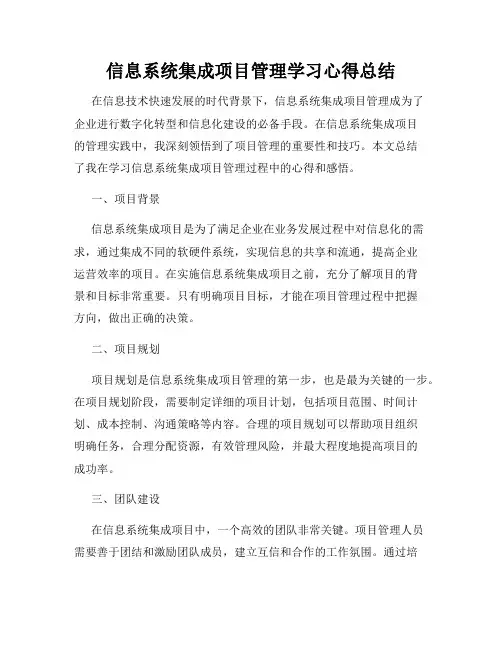 信息系统集成项目管理学习心得总结

在信息技术快速发展的时代背景下，信息系统集成项目管理成为了企业进行数字化转型和信息化建设的必备手段。在信息系统集成项目的管理实践中，我深刻领悟到了项目管理的重要性和技巧。本文总结了我在学习信息系统集成项目管理过程中的心得和感悟。

一、项目背景

信息系统集成项目是为了满足企业在业务发展过程中对信息化的需求，通过集成不同的软硬件系统，实现信息的共享和流通，提高企业运营效率的项目。在实施信息系统集成项目之前，充分了解项目的背景和目标非常重要。只有明确项目目标，才能在项目管理过程中把握方向，做出正确的决策。

二、项目规划

项目规划是信息系统集成项目管理的第一步，也是最为关键的一步。在项目规划阶段，需要制定详细的项目计划，包括项目范围、时间计划、成本控制、沟通策略等内容。合理的项目规划可以帮助项目组织明确任务，合理分配资源，有效管理风险，并最大程度地提高项目的成功率。

三、团队建设

在信息系统集成项目中，一个高效的团队非常关键。项目管理人员需要善于团结和激励团队成员，建立互信和合作的工作氛围。通过培